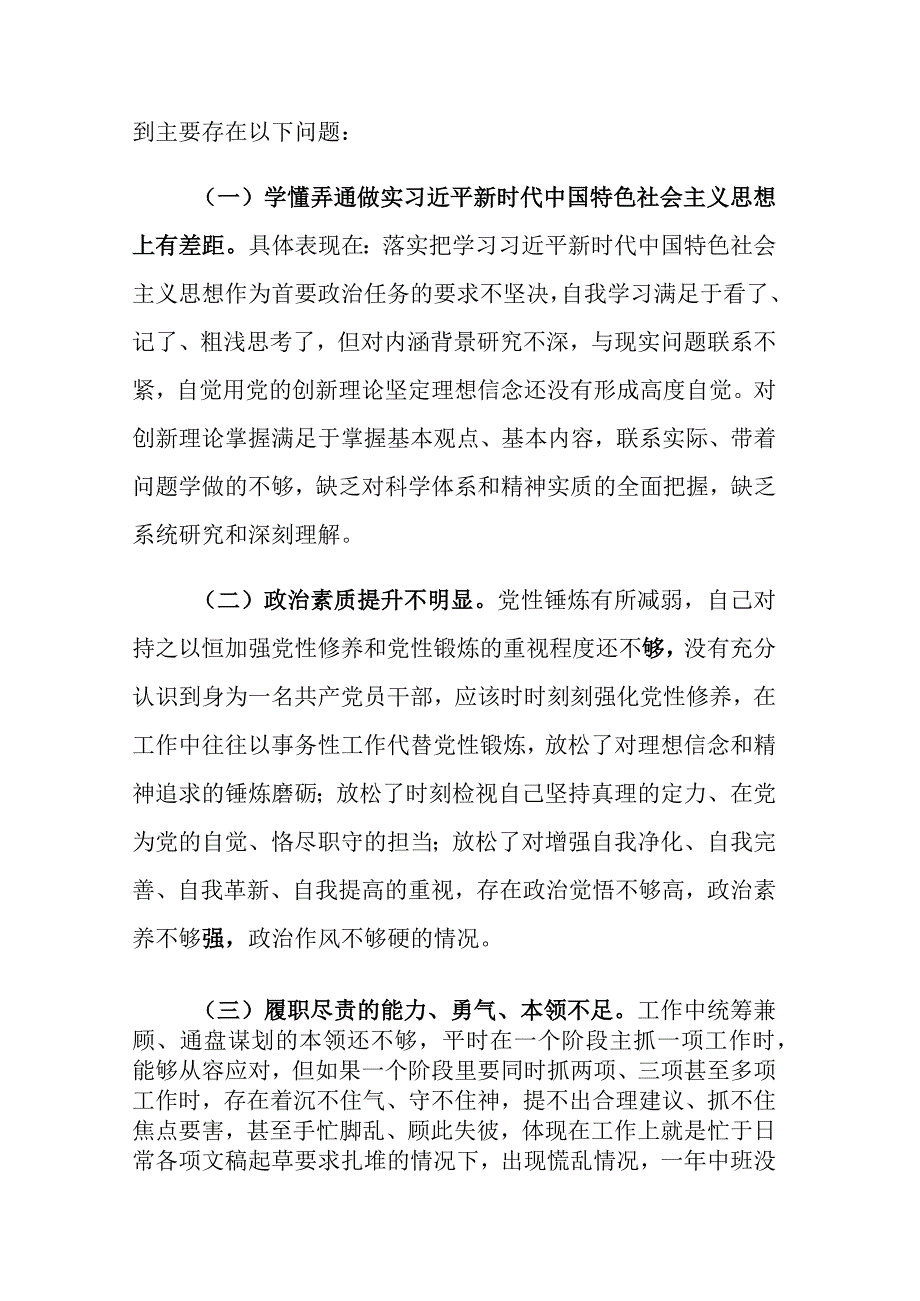 到主要存在以下问题：

（一）学懂弄通做实习近平新时代中国特色社会主义思想上有差距。具体表现在：落实把学习习近平新时代中国特色社会主义思想作为首要政治任务的要求不坚决，自我学习满足于看了、记了、粗浅思考了，但对内涵背景研究不深，与现实问题联系不紧，自觉用党的创新理论坚定理想信念还没有形成高度自觉。对创新理论掌握满足于掌握基本观点、基本内容，联系实际、带着问题学做的不够，缺乏对科学体系和精神实质的全面把握，缺乏系统研究和深刻理解。

（二）政治素质提升不明显。党性锤炼有所减弱，自己对持之以恒加强党性修养和党性锻炼的重视程度还不够，没有充分认识到身为一名共产党员干部，应该时时刻刻强化党性修养，在工作中往往以事务性工作代替党性锻炼，放松了对理想信念和精神追求的锤炼磨砺；放松了时刻检视自己坚持真理的定力、在党为党的自觉、恪尽职守的担当；放松了对增强自我净化、自我完善、自我革新、自我提高的重视，存在政治觉悟不够高，政治素养不够强，政治作风不够硬的情况。

（三）履职尽责的能力、勇气、本领不足。工作中统筹兼顾、通盘谋划的本领还不够，平时在一个阶段主抓一项工作时，能够从容应对，但如果一个阶段里要同时抓两项、三项甚至多项工作时，存在着沉不住气、守不住神，提不出合理建议、抓不住焦点要害，甚至手忙脚乱、顾此失彼，体现在工作上就是忙于日常各项文稿起草要求扎堆的情况下，出现慌乱情况，一年中班没